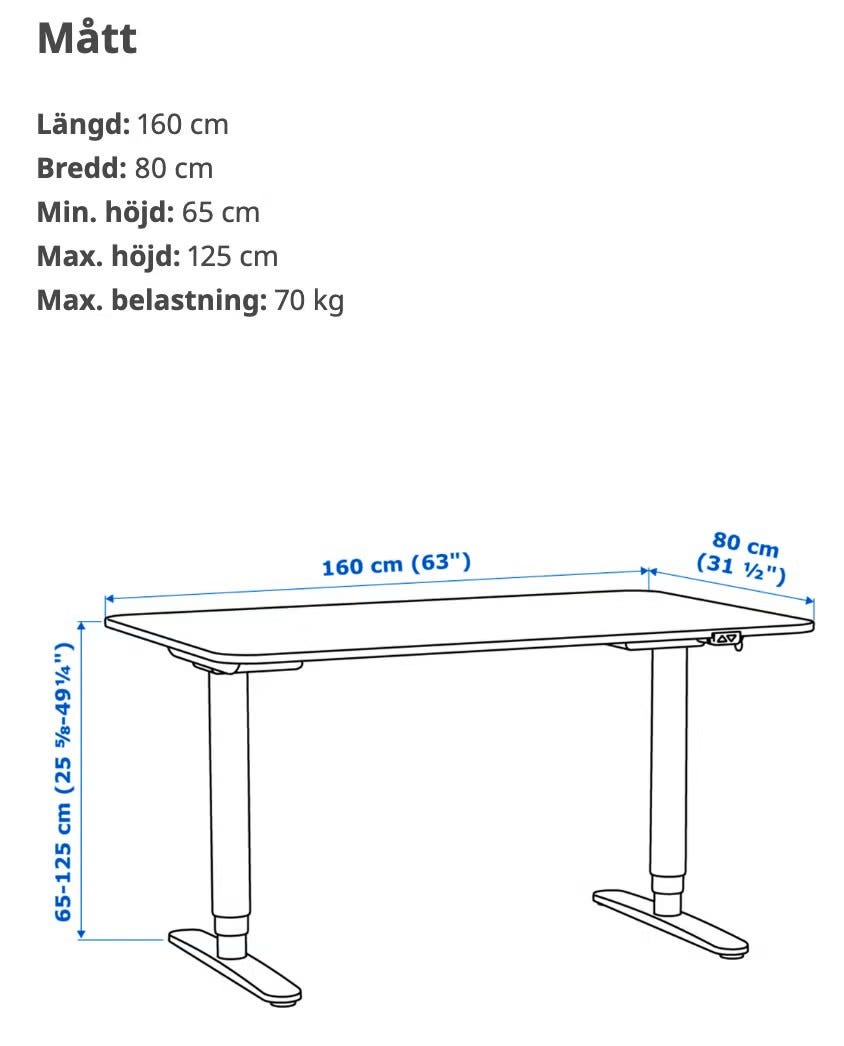 Mått

Längd: 160 cm
Bredd: 80 cm
Min. höjd: 65 cm
Max. höjd: 125 cm
Max. belastning: 70 kg

160 cm (63")

80 cm (31 ½")

65-125 cm (25 ⅝-49¼")